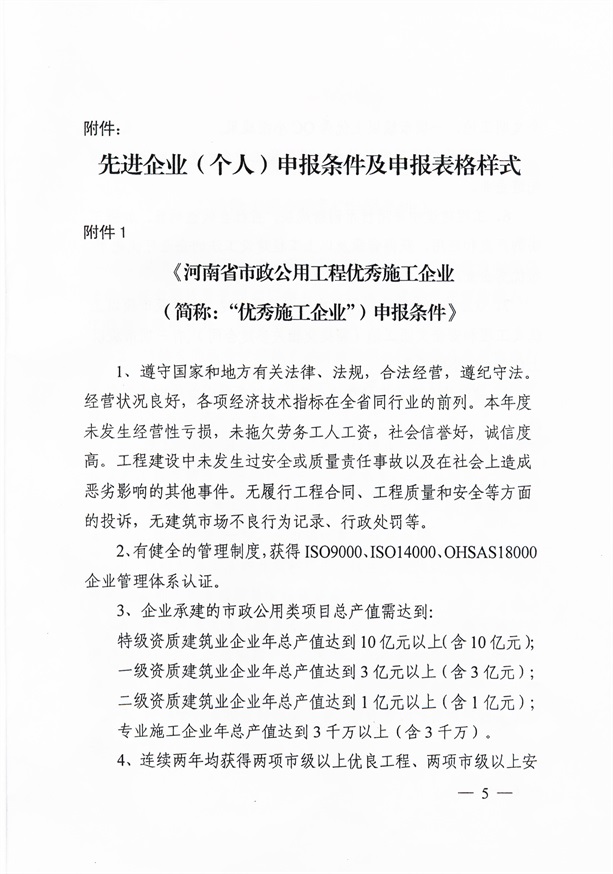 附件：

先进企业（个人）申报条件及申报表格样式

附件 1

《河南省市政公用工程优秀施工企业

（简称：“优秀施工企业”）申报条件》

1、遵守国家和地方有关法律、法规，合法经营，遵纪守法。经营状况良好，各项经济技术指标在全省同行业的前列。本年度未发生经营性亏损，未拖欠劳务工人工资，社会信誉好，诚信度高。工程建设中未发生过安全或质量责任事故以及在社会上造成恶劣影响的其他事件。无履行工程合同、工程质量和安全等方面的投诉，无建筑市场不良行为记录、行政处罚等。

2、有健全的管理制度，获得 ISO9000、ISO14000、OHSAS18000 企业管理体系认证。

3、企业承建的市政公用类项目总产值需达到：

特级资质建筑业企业年总产值达到 10 亿元以上（含 10 亿元）；

一级资质建筑业企业年总产值达到 3 亿元以上（含 3 亿元）；

二级资质建筑业企业年总产值达到 1 亿元以上（含 1 亿元）；

专业施工企业年总产值达到 3 千万以上（含 3 千万）。

4、连续两年均获得两项市级以上优良工程、两项市级以上安

— 5 —